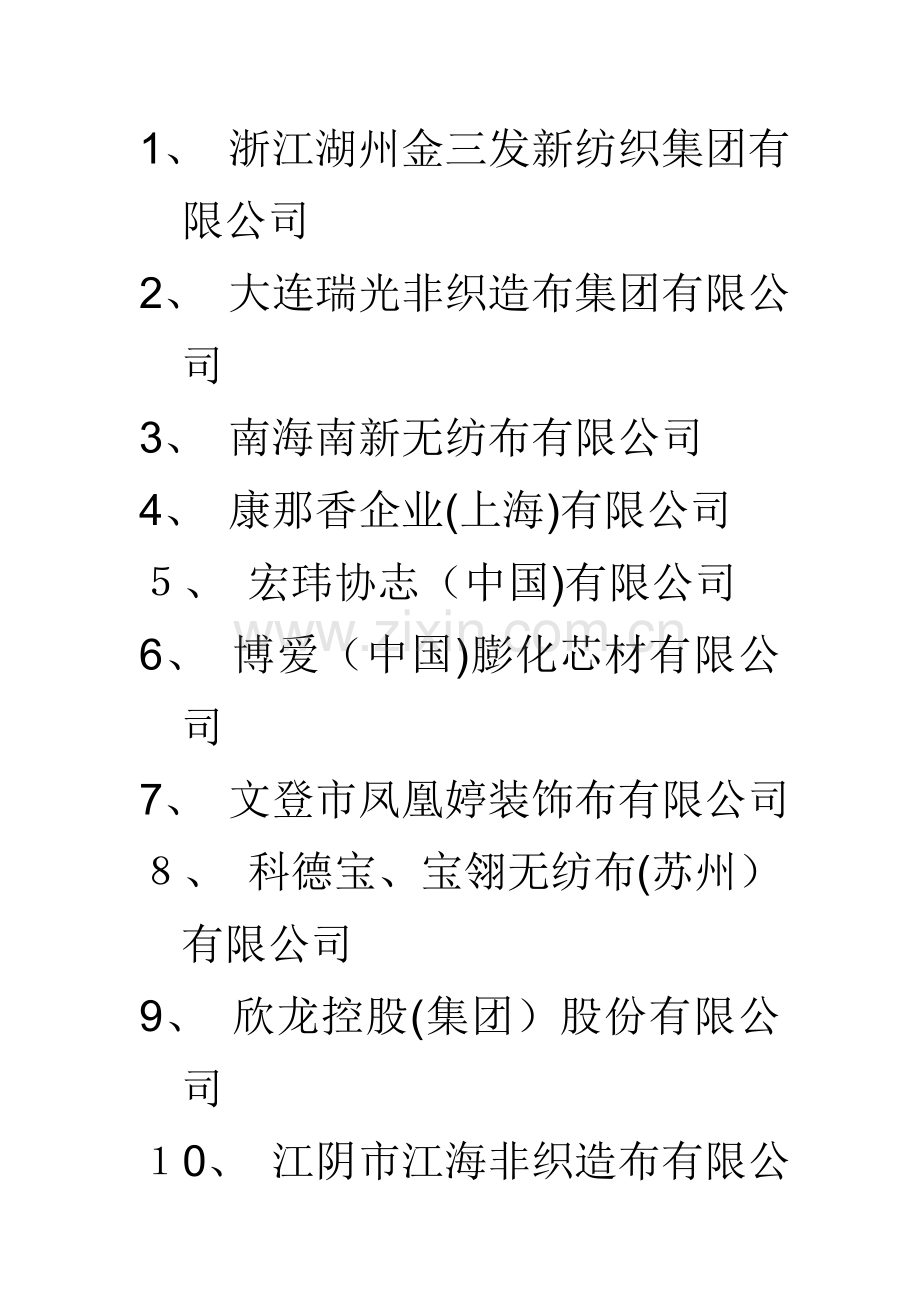 1、 浙江湖州金三发新纺织集团有限公司

2、 大连瑞光非织造布集团有限公司

3、 南海南新无纺布有限公司

4、 康那香企业(上海)有限公司

５、 宏玮协志（中国)有限公司

6、 博爱（中国)膨化芯材有限公司

7、 文登市凤凰婷装饰布有限公司

８、 科德宝、宝翎无纺布(苏州）有限公司

9、 欣龙控股(集团）股份有限公司

１0、 江阴市江海非织造布有限公

www.zixin.com.cn